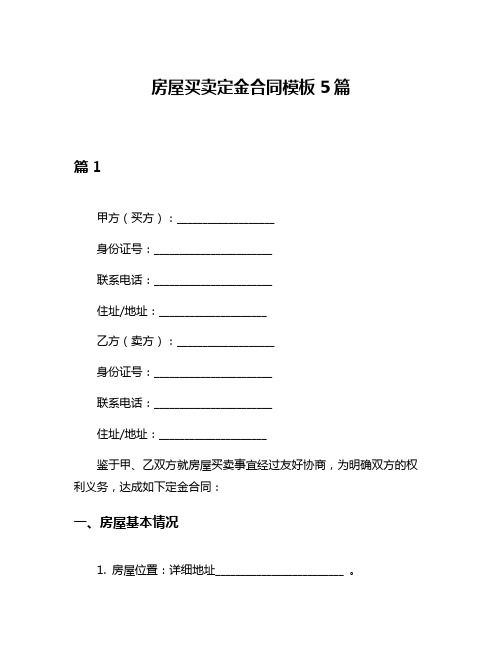 房屋买卖定金合同模板 5 篇

篇 1

甲方（买方）：__________________

身份证号：______________________

联系电话：______________________

住址/地址：____________________

乙方（卖方）：__________________

身份证号：______________________

联系电话：______________________

住址/地址：____________________

鉴于甲、乙双方就房屋买卖事宜经过友好协商，为明确双方的权利义务，达成如下定金合同：

一、房屋基本情况

1. 房屋位置：详细地址________________________ 。